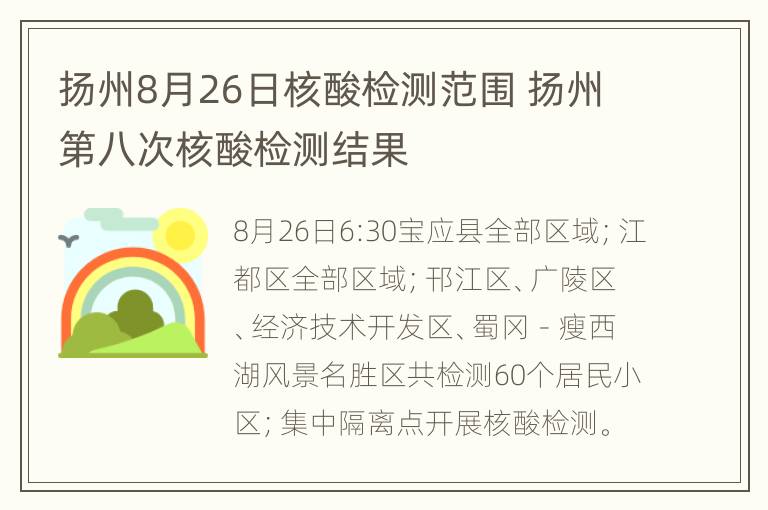 扬州8月26日核酸检测范围 扬州第八次核酸检测结果

8月26日6:30宝应县全部区域; 江都区全部区域; 邗江区、广陵区、经济技术开发区、蜀冈 - 瘦西湖风景名胜区共检测60个居民小区; 集中隔离点开展核酸检测。